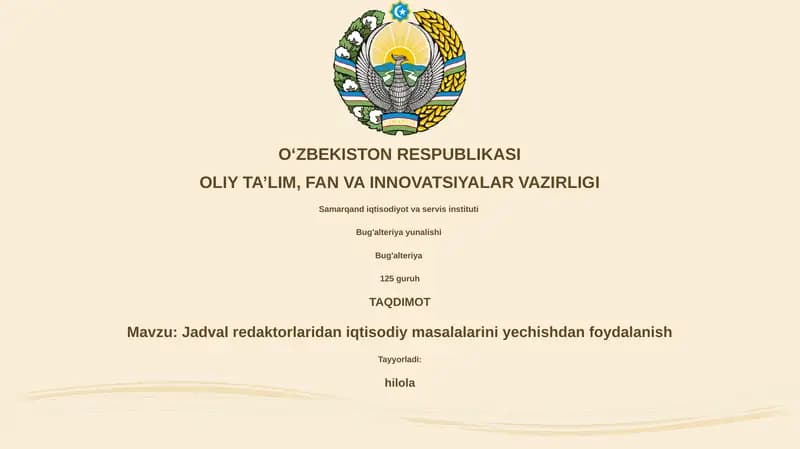 O‘ZBEKISTON RESPUBLIKASI
OLIY TA’LIM, FAN VA INNOVATSIYALAR VAZIRLIGI

Samarqand iqtisodiyot va servis instituti

Bug'alteriya yunalishi

Bug'alteriya

125 guruh

TAQDIMOT

Mavzu: Jadval redaktorlaridan iqtisodiy masalalarini yechishdan foydalanish

Tayyorladi:

hilola